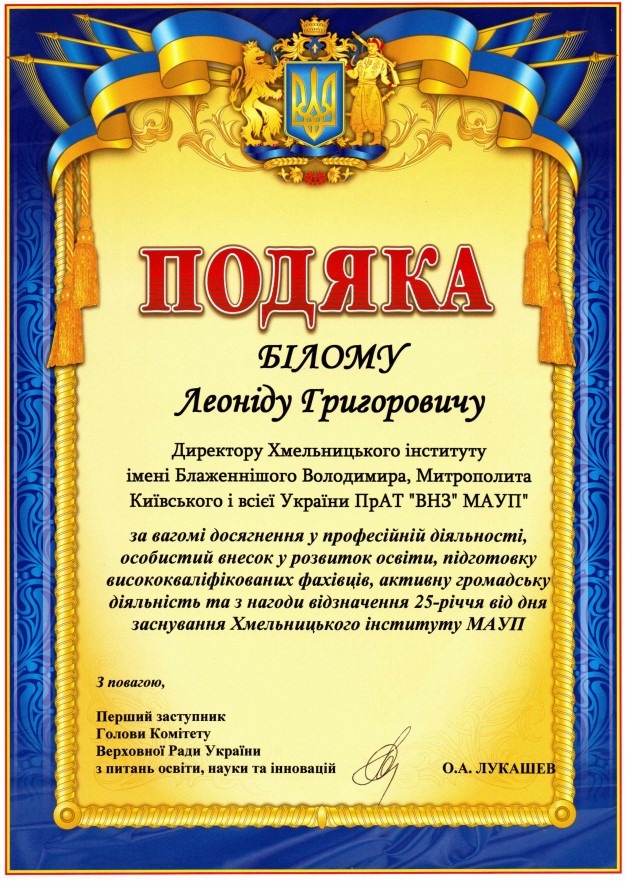 ПОДЯКА

БІЛОМУ
Леоніду Григоровичу

Директору Хмельницького інституту імені Блаженнішого Володимира, Митрополита Київського і всієї України ПрАТ "ВНЗ" МАУП"

за вагомі досягнення у професійній діяльності, особистий внесок у розвиток освіти, підготовку висококваліфікованих фахівців, активну громадську діяльність та з нагоди відзначення 25-річчя від дня заснування Хмельницького інституту МАУП

З повагою,

Перший заступник
Голови Комітету
Верховної Ради України
з питань освіти, науки та інновацій

О.А. ЛУКАШЕВ